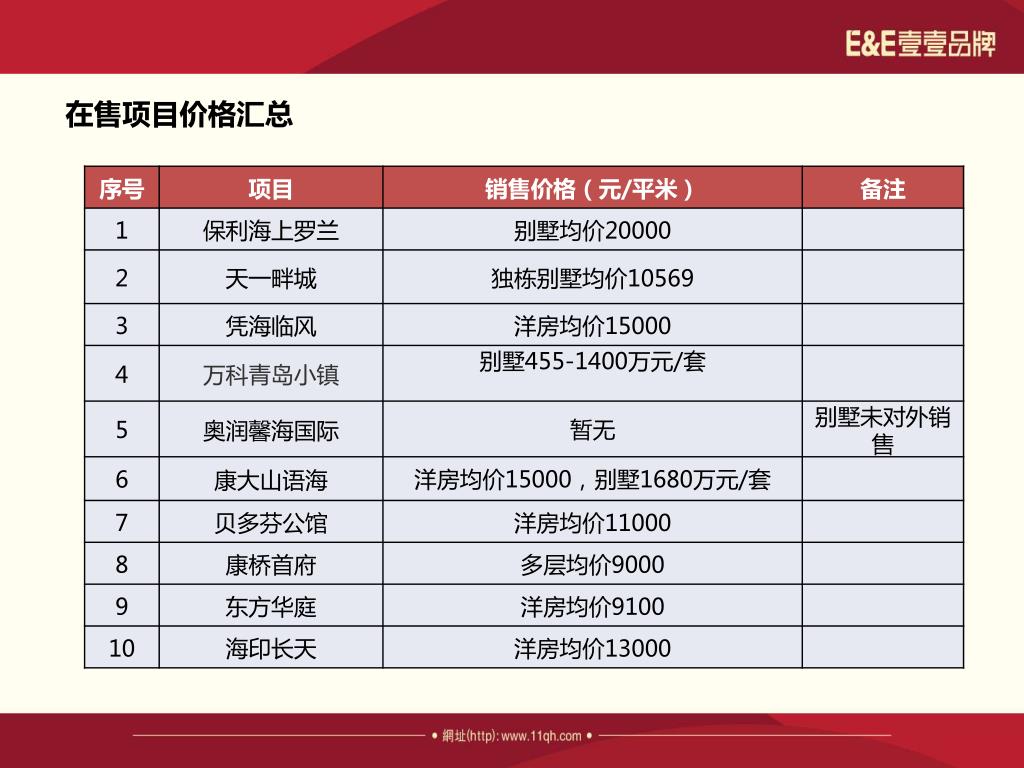 E&E壹壹品牌

在售项目价格汇总

| 序号 | 项目 | 销售价格（元/平米） | 备注 |
|---|---|---|---|
| 1 | 保利海上罗兰 | 别墅均价20000 | |
| 2 | 天一畔城 | 独栋别墅均价10569 | |
| 3 | 凭海临风 | 洋房均价15000 | |
| 4 | 万科青岛小镇 | 别墅455-1400万元/套 | |
| 5 | 奥润馨海国际 | 暂无 | 别墅未对外销售 |
| 6 | 康大山语海 | 洋房均价15000，别墅1680万元/套 | |
| 7 | 贝多芬公馆 | 洋房均价11000 | |
| 8 | 康桥首府 | 多层均价9000 | |
| 9 | 东方华庭 | 洋房均价9100 | |
| 10 | 海印长天 | 洋房均价13000 | |

網址(http): www.11qh.com